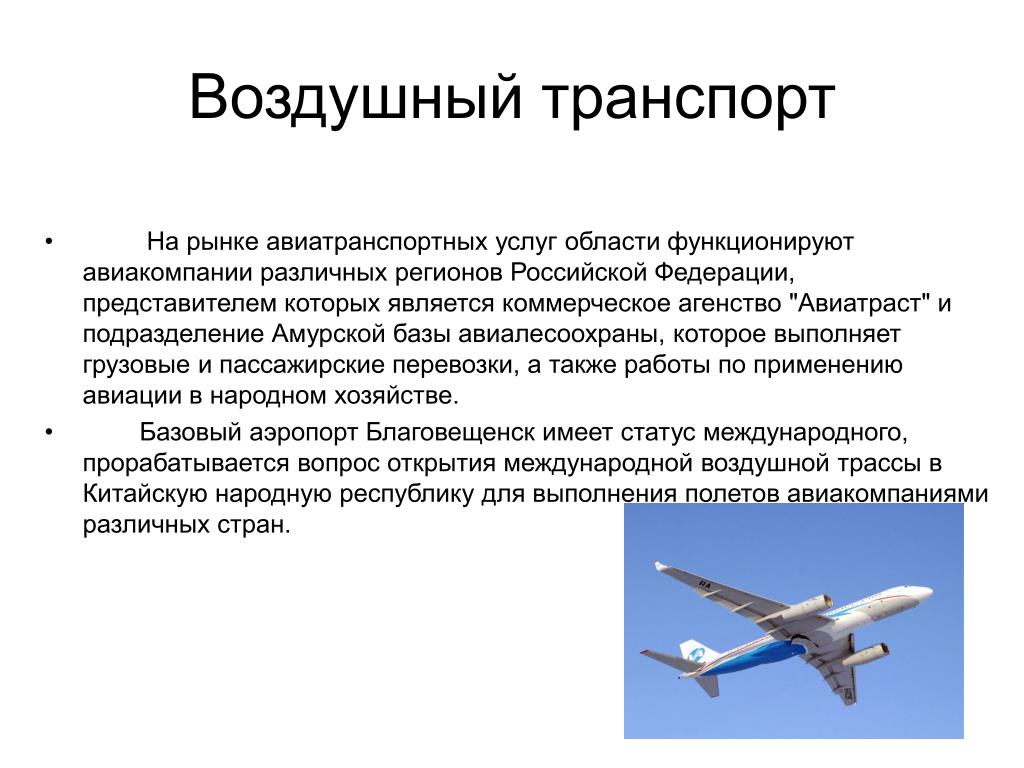 Воздушный транспорт

• На рынке авиатранспортных услуг области функционируют авиакомпании различных регионов Российской Федерации, представителем которых является коммерческое агенство "Авиатраст" и подразделение Амурской базы авиалесоохраны, которое выполняет грузовые и пассажирские перевозки, а также работы по применению авиации в народном хозяйстве.

• Базовый аэропорт Благовещенск имеет статус международного, прорабатывается вопрос открытия международной воздушной трассы в Китайскую народную республику для выполнения полетов авиакомпаниями различных стран.

RA